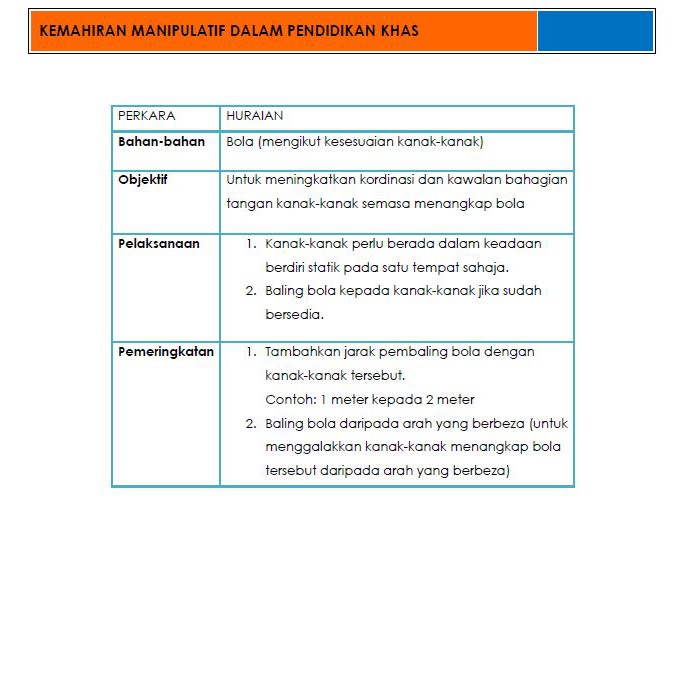 KEMAHIRAN MANIPULATIF DALAM PENDIDIKAN KHAS

| PERKARA | HURAIAN |
|---|---|
| **Bahan-bahan** | Bola (mengikut kesesuaian kanak-kanak) |
| **Objektif** | Untuk meningkatkan kordinasi dan kawalan bahagian tangan kanak-kanak semasa menangkap bola |
| **Pelaksanaan** | 1. Kanak-kanak perlu berada dalam keadaan berdiri statik pada satu tempat sahaja. 2. Baling bola kepada kanak-kanak jika sudah bersedia. |
| **Pemeringkatan** | 1. Tambahkan jarak pembaling bola dengan kanak-kanak tersebut. Contoh: 1 meter kepada 2 meter 2. Baling bola daripada arah yang berbeza (untuk menggalakkan kanak-kanak menangkap bola tersebut daripada arah yang berbeza) |